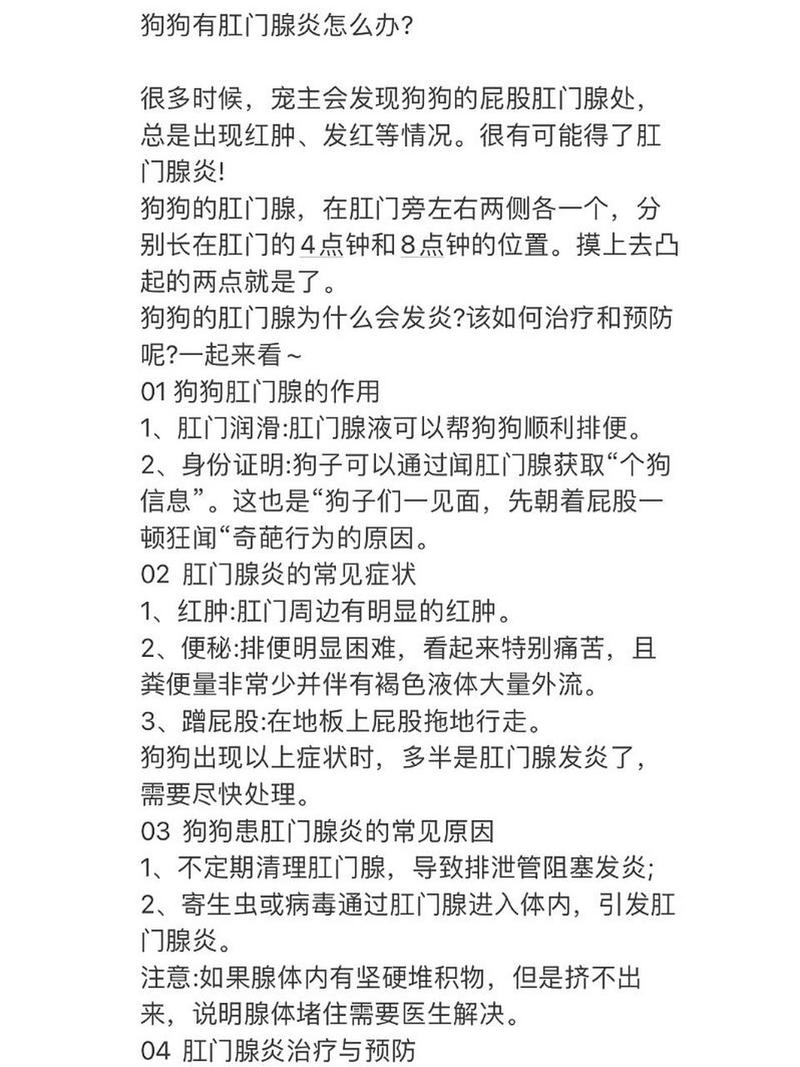 狗狗有肛门腺炎怎么办?

很多时候，宠主会发现狗狗的屁股肛门腺处，总是出现红肿、发红等情况。很有可能得了肛门腺炎!
狗狗的肛门腺，在肛门旁左右两侧各一个，分别长在肛门的4点钟和8点钟的位置。摸上去凸起的两点就是了。
狗狗的肛门腺为什么会发炎?该如何治疗和预防呢?一起来看~
01 狗狗肛门腺的作用
1、肛门润滑:肛门腺液可以帮狗狗顺利排便。
2、身份证明:狗子可以通过闻肛门腺获取“个狗信息”。这也是“狗子们一见面，先朝着屁股一顿狂闻“奇葩行为的原因。
02 肛门腺炎的常见症状
1、红肿:肛门周边有明显的红肿。
2、便秘:排便明显困难，看起来特别痛苦，且粪便量非常少并伴有褐色液体大量外流。
3、蹭屁股:在地板上屁股拖地行走。
狗狗出现以上症状时，多半是肛门腺发炎了，需要尽快处理。
03 狗狗患肛门腺炎的常见原因
1、不定期清理肛门腺，导致排泄管阻塞发炎;
2、寄生虫或病毒通过肛门腺进入体内，引发肛门腺炎。
注意:如果腺体内有坚硬堆积物，但是挤不出来，说明腺体堵住需要医生解决。
04 肛门腺炎治疗与预防